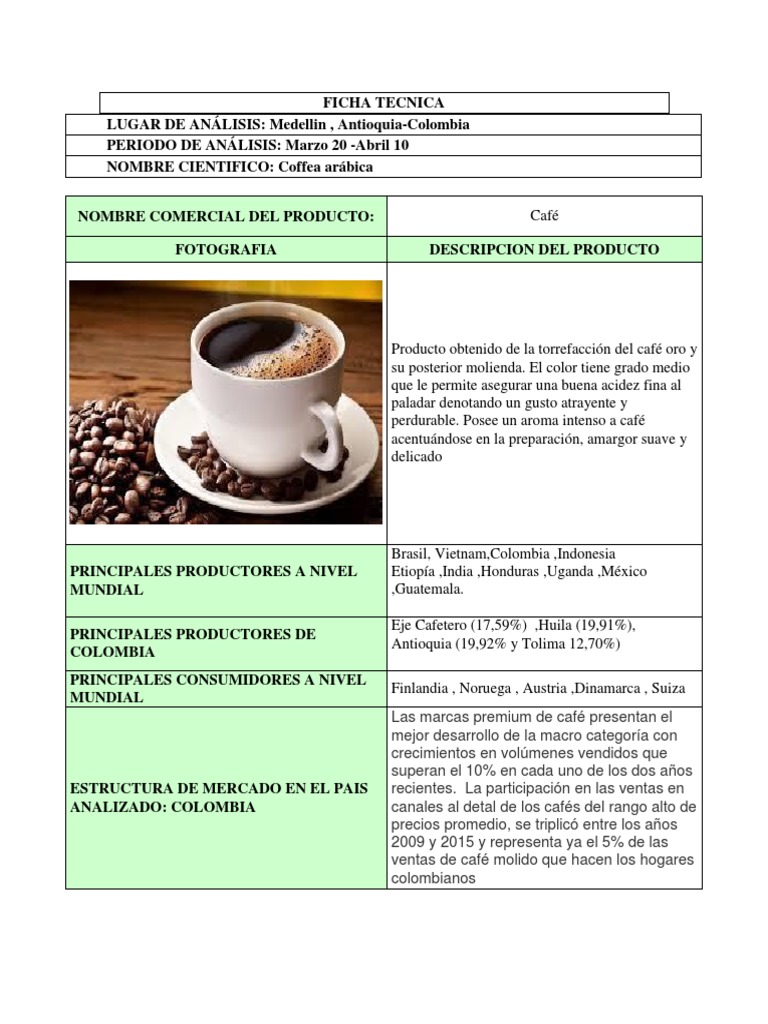 FICHA TECNICA

LUGAR DE ANÁLISIS: Medellin , Antioquia-Colombia

PERIODO DE ANÁLISIS: Marzo 20 -Abril 10

NOMBRE CIENTIFICO: Coffea arábica

| NOMBRE COMERCIAL DEL PRODUCTO: | Café |
|---|---|
| FOTOGRAFIA | DESCRIPCION DEL PRODUCTO |
| | Producto obtenido de la torrefacción del café oro y su posterior molienda. El color tiene grado medio que le permite asegurar una buena acidez fina al paladar denotando un gusto atrayente y perdurable. Posee un aroma intenso a café acentuándose en la preparación, amargor suave y delicado |
| PRINCIPALES PRODUCTORES A NIVEL MUNDIAL | Brasil, Vietnam,Colombia ,Indonesia Etiopía ,India ,Honduras ,Uganda ,México ,Guatemala. |
| PRINCIPALES PRODUCTORES DE COLOMBIA | Eje Cafetero (17,59%) ,Huila (19,91%), Antioquia (19,92% y Tolima 12,70%) |
| PRINCIPALES CONSUMIDORES A NIVEL MUNDIAL | Finlandia , Noruega , Austria ,Dinamarca , Suiza |
| ESTRUCTURA DE MERCADO EN EL PAIS ANALIZADO: COLOMBIA | Las marcas premium de café presentan el mejor desarrollo de la macro categoría con crecimientos en volúmenes vendidos que superan el 10% en cada uno de los dos años recientes. La participación en las ventas en canales al detal de los cafés del rango alto de precios promedio, se triplicó entre los años 2009 y 2015 y representa ya el 5% de las ventas de café molido que hacen los hogares colombianos |